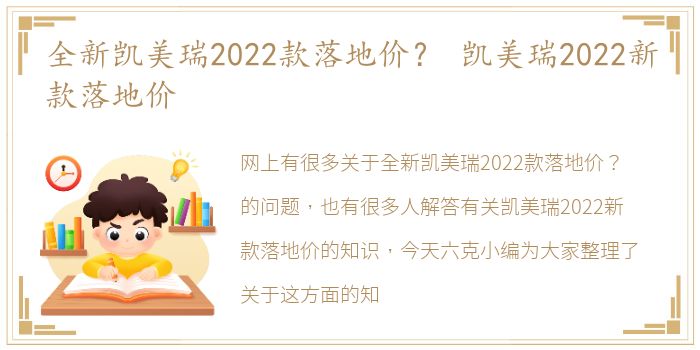 全新凯美瑞2022款落地价？ 凯美瑞2022新款落地价

网上有很多关于全新凯美瑞2022款落地价？的问题，也有很多人解答有关凯美瑞2022新款落地价的知识，今天六克小编为大家整理了关于这方面的知